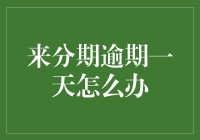 来分期逾期一天怎么办